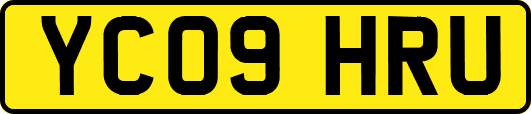 YC09 HRU